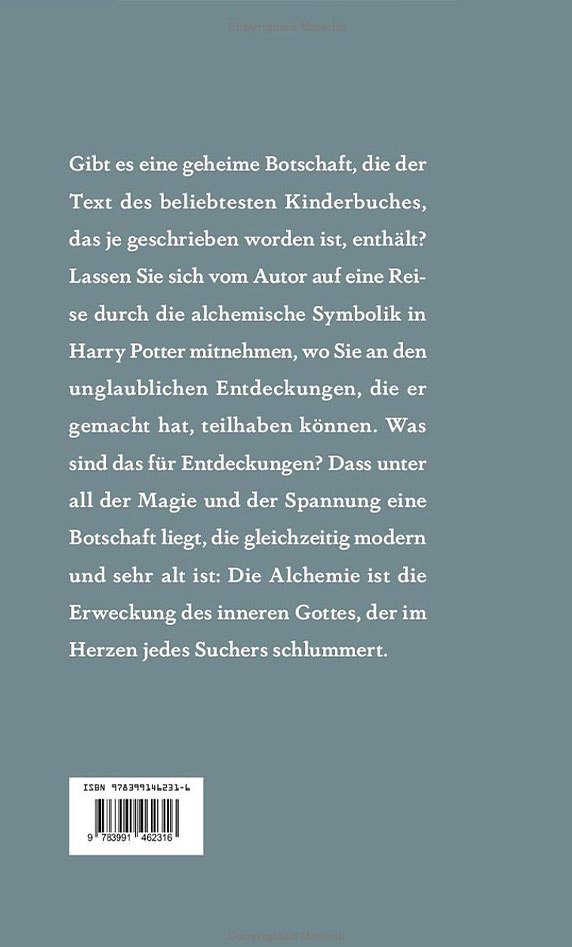 Copyrighted Material

Gibt es eine geheime Botschaft, die der Text des beliebtesten Kinderbuches, das je geschrieben worden ist, enthält? Lassen Sie sich vom Autor auf eine Reise durch die alchemische Symbolik in Harry Potter mitnehmen, wo Sie an den unglaublichen Entdeckungen, die er gemacht hat, teilhaben können. Was sind das für Entdeckungen? Dass unter all der Magie und der Spannung eine Botschaft liegt, die gleichzeitig modern und sehr alt ist: Die Alchemie ist die Erweckung des inneren Gottes, der im Herzen jedes Suchers schlummert.

ISBN 978399146231-6

9 783991 462316

Copyrighted Material